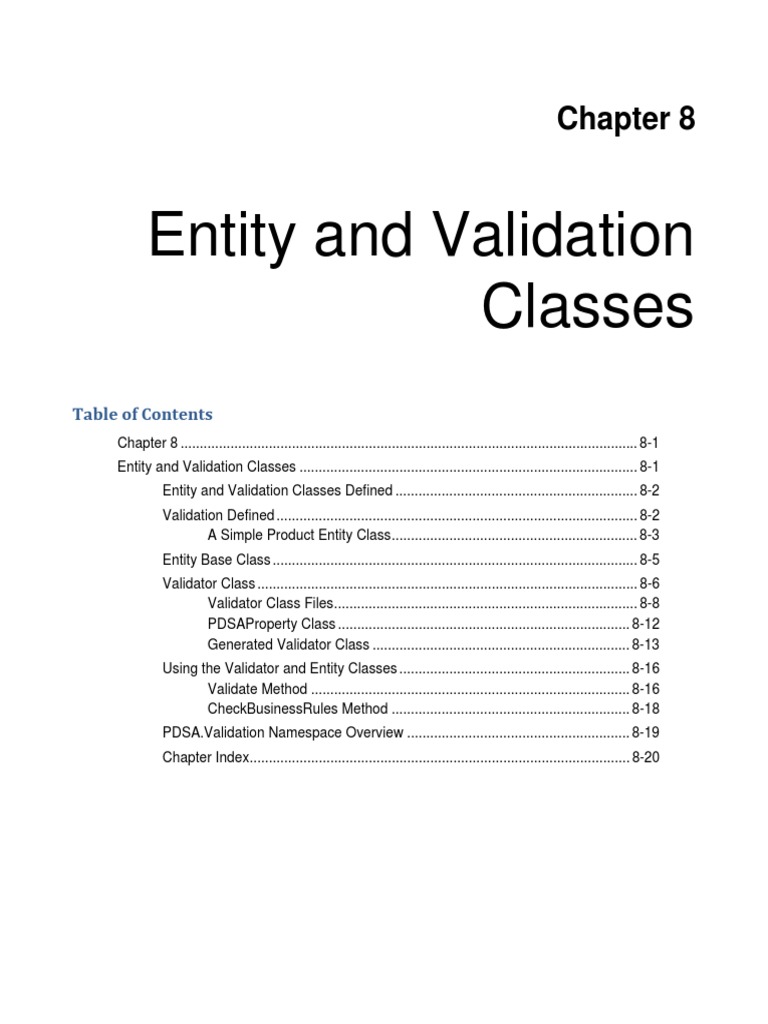 Chapter 8

Entity and Validation Classes

Table of Contents

Chapter 8 8-1
Entity and Validation Classes 8-1
Entity and Validation Classes Defined 8-2
Validation Defined 8-2
A Simple Product Entity Class 8-3
Entity Base Class 8-5
Validator Class 8-6
Validator Class Files 8-8
PDSAProperty Class 8-12
Generated Validator Class 8-13
Using the Validator and Entity Classes 8-16
Validate Method 8-16
CheckBusinessRules Method 8-18
PDSA.Validation Namespace Overview 8-19
Chapter Index 8-20